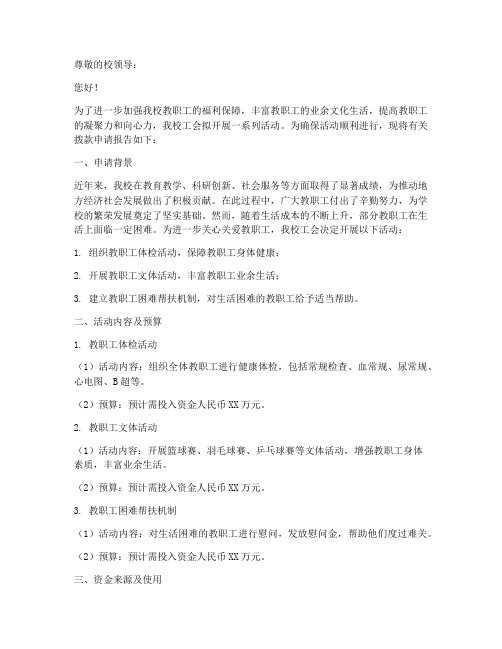 尊敬的校领导：

您好！

为了进一步加强我校教职工的福利保障，丰富教职工的业余文化生活，提高教职工的凝聚力和向心力，我校工会拟开展一系列活动。为确保活动顺利进行，现将有关拨款申请报告如下：

一、申请背景

近年来，我校在教育教学、科研创新、社会服务等方面取得了显著成绩，为推动地方经济社会发展做出了积极贡献。在此过程中，广大教职工付出了辛勤努力，为学校的繁荣发展奠定了坚实基础。然而，随着生活成本的不断上升，部分教职工在生活上面临一定困难。为进一步关心关爱教职工，我校工会决定开展以下活动：

1. 组织教职工体检活动，保障教职工身体健康；

2. 开展教职工文体活动，丰富教职工业余生活；

3. 建立教职工困难帮扶机制，对生活困难的教职工给予适当帮助。

二、活动内容及预算

1. 教职工体检活动

（1）活动内容：组织全体教职工进行健康体检，包括常规检查、血常规、尿常规、心电图、B超等。

（2）预算：预计需投入资金人民币XX万元。

2. 教职工文体活动

（1）活动内容：开展篮球赛、羽毛球赛、乒乓球赛等文体活动，增强教职工身体素质，丰富业余生活。

（2）预算：预计需投入资金人民币XX万元。

3. 教职工困难帮扶机制

（1）活动内容：对生活困难的教职工进行慰问，发放慰问金，帮助他们度过难关。

（2）预算：预计需投入资金人民币XX万元。

三、资金来源及使用